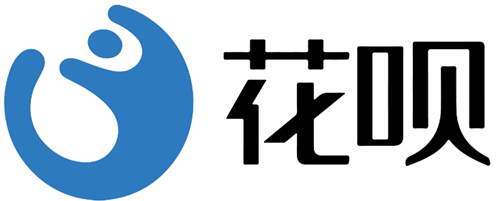 花呗